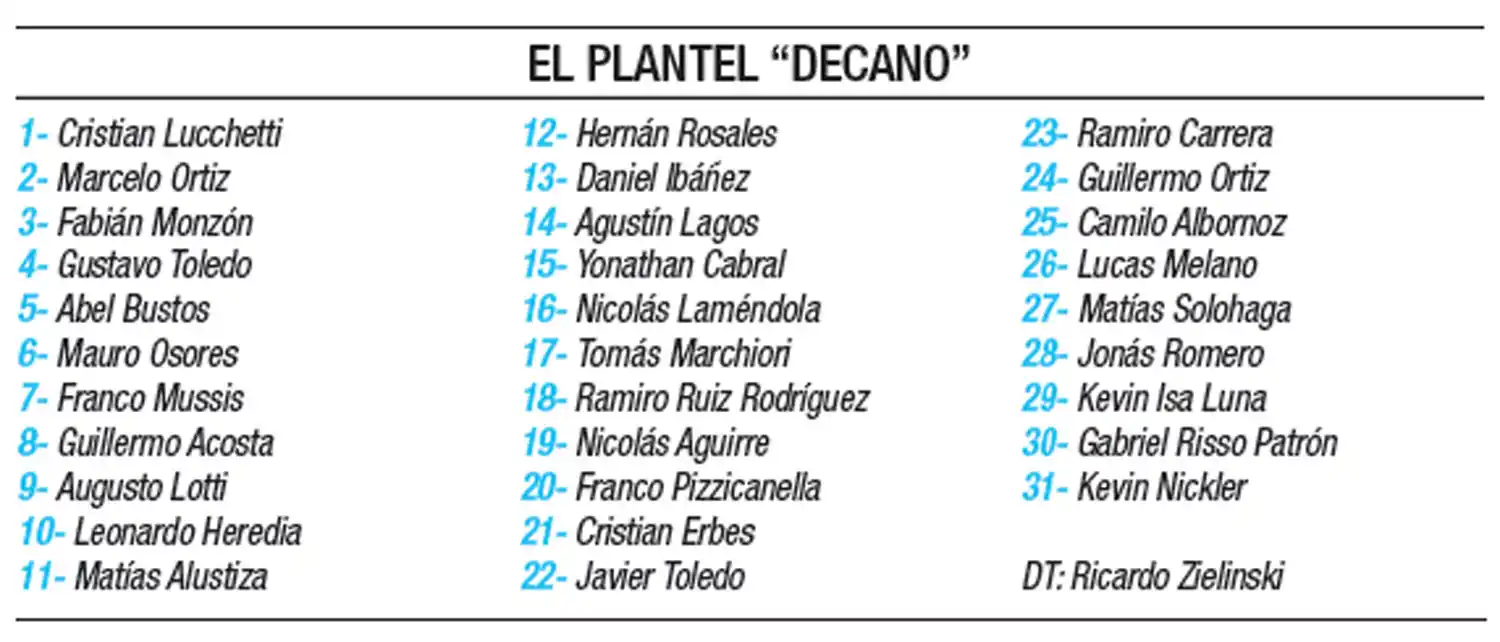 EL PLANTEL “DECANO”

1- Cristian Lucchetti
2- Marcelo Ortiz
3- Fabián Monzón
4- Gustavo Toledo
5- Abel Bustos
6- Mauro Osores
7- Franco Mussis
8- Guillermo Acosta
9- Augusto Lotti
10- Leonardo Heredia
11- Matías Alustiza

12- Hernán Rosales
13- Daniel Ibáñez
14- Agustín Lagos
15- Yonathan Cabral
16- Nicolás Laméndola
17- Tomás Marchiori
18- Ramiro Ruiz Rodríguez
19- Nicolás Aguirre
20- Franco Pizzicanella
21- Cristian Erbes
22- Javier Toledo

23- Ramiro Carrera
24- Guillermo Ortiz
25- Camilo Albornoz
26- Lucas Melano
27- Matías Solohaga
28- Jonás Romero
29- Kevin Isa Luna
30- Gabriel Risso Patrón
31- Kevin Nickler

DT: Ricardo Zielinski